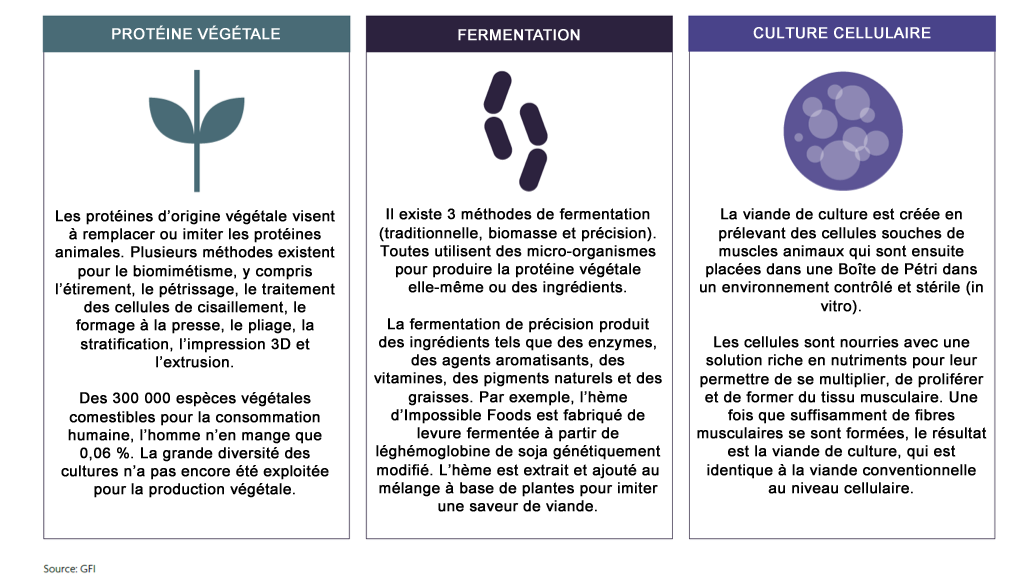 PROTÉINE VÉGÉTALE

Les protéines d'origine végétale visent à remplacer ou imiter les protéines animales. Plusieurs méthodes existent pour le biomimétisme, y compris l'étirement, le pétrissage, le traitement des cellules de cisaillement, le formage à la presse, le pliage, la stratification, l'impression 3D et l'extrusion.

Des 300 000 espèces végétales comestibles pour la consommation humaine, l'homme n'en mange que 0,06 %. La grande diversité des cultures n'a pas encore été exploitée pour la production végétale.

FERMENTATION

Il existe 3 méthodes de fermentation (traditionnelle, biomasse et précision). Toutes utilisent des micro-organismes pour produire la protéine végétale elle-même ou des ingrédients.

La fermentation de précision produit des ingrédients tels que des enzymes, des agents aromatisants, des vitamines, des pigments naturels et des graisses. Par exemple, l'hème d'Impossible Foods est fabriqué de levure fermentée à partir de léghémoglobine de soja génétiquement modifié. L'hème est extrait et ajouté au mélange à base de plantes pour imiter une saveur de viande.

CULTURE CELLULAIRE

La viande de culture est créée en prélevant des cellules souches de muscles animaux qui sont ensuite placées dans une Boîte de Pétri dans un environnement contrôlé et stérile (in vitro).

Les cellules sont nourries avec une solution riche en nutriments pour leur permettre de se multiplier, de proliférer et de former du tissu musculaire. Une fois que suffisamment de fibres musculaires se sont formées, le résultat est la viande de culture, qui est identique à la viande conventionnelle au niveau cellulaire.

Source: GFI